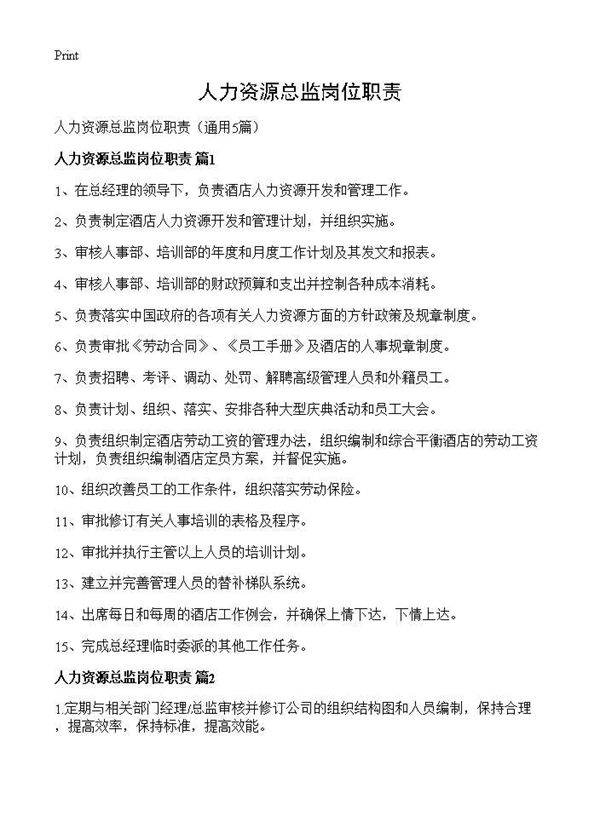 Print

人力资源总监岗位职责

人力资源总监岗位职责（通用5篇）

人力资源总监岗位职责 篇1

1、在总经理的领导下，负责酒店人力资源开发和管理工作。

2、负责制定酒店人力资源开发和管理计划，并组织实施。

3、审核人事部、培训部的年度和月度工作计划及其发文和报表。

4、审核人事部、培训部的财政预算和支出并控制各种成本消耗。

5、负责落实中国政府的各项有关人力资源方面的方针政策及规章制度。

6、负责审批《劳动合同》、《员工手册》及酒店的人事规章制度。

7、负责招聘、考评、调动、处罚、解聘高级管理人员和外籍员工。

8、负责计划、组织、落实、安排各种大型庆典活动和员工大会。

9、负责组织制定酒店劳动工资的管理办法，组织编制和综合平衡酒店的劳动工资计划，负责组织编制酒店定员方案，并督促实施。

10、组织改善员工的工作条件，组织落实劳动保险。

11、审批修订有关人事培训的表格及程序。

12、审批并执行主管以上人员的培训计划。

13、建立并完善管理人员的替补梯队系统。

14、出席每日和每周的酒店工作例会，并确保上情下达，下情上达。

15、完成总经理临时委派的其他工作任务。

人力资源总监岗位职责 篇2

1.定期与相关部门经理/总监审核并修订公司的组织结构图和人员编制，保持合理，提高效率，保持标准，提高效能。